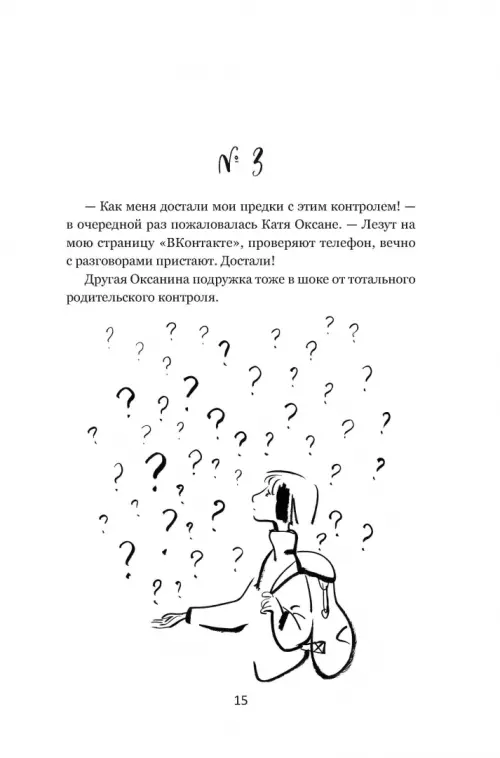 № 3

— Как меня достали мои предки с этим контролем! — в очередной раз пожаловалась Катя Оксане. — Лезут на мою страницу «ВКонтакте», проверяют телефон, вечно с разговорами пристают. Достали!

Другая Оксанина подружка тоже в шоке от тотального родительского контроля.

15